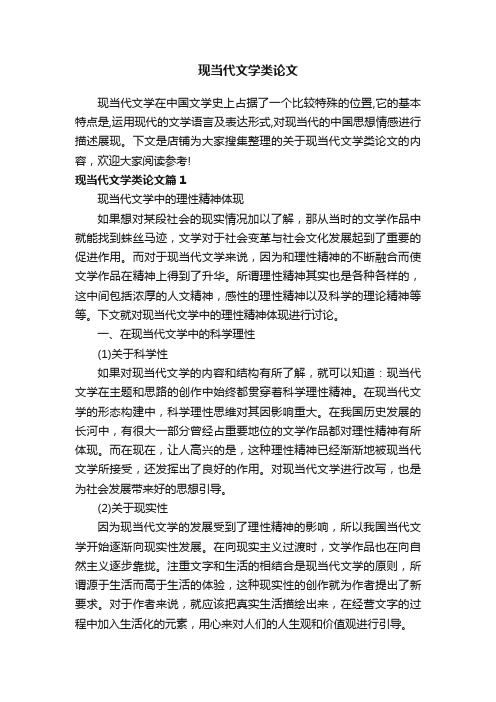 现当代文学类论文

现当代文学在中国文学史上占据了一个比较特殊的位置,它的基本特点是,运用现代的文学语言及表达形式,对现当代的中国思想情感进行描述展现。下文是店铺为大家搜集整理的关于现当代文学类论文的内容，欢迎大家阅读参考!

现当代文学类论文篇1

现当代文学中的理性精神体现

如果想对某段社会的现实情况加以了解，那从当时的文学作品中就能找到蛛丝马迹，文学对于社会变革与社会文化发展起到了重要的促进作用。而对于现当代文学来说，因为和理性精神的不断融合而使文学作品在精神上得到了升华。所谓理性精神其实也是各种各样的，这中间包括浓厚的人文精神，感性的理性精神以及科学的理论精神等等。下文就对现当代文学中的理性精神体现进行讨论。

一、在现当代文学中的科学理性

(1)关于科学性

如果对现当代文学的内容和结构有所了解，就可以知道：现当代文学在主题和思路的创作中始终都贯穿着科学理性精神。在现当代文学的形态构建中，科学理性思维对其因影响重大。在我国历史发展的长河中，有很大一部分曾经占重要地位的文学作品都对理性精神有所体现。而在现在，让人高兴的是，这种理性精神已经渐渐地被现当代文学所接受，还发挥出了良好的作用。对现当代文学进行改写，也是为社会发展带来好的思想引导。

(2)关于现实性

因为现当代文学的发展受到了理性精神的影响，所以我国当代文学开始逐渐向现实性发展。在向现实主义过渡时，文学作品也在向自然主义逐步靠拢。注重文字和生活的相结合是现当代文学的原则，所谓源于生活而高于生活的体验，这种现实性的创作就为作者提出了新要求。对于作者来说，就应该把真实生活描绘出来，在经营文字的过程中加入生活化的元素，用心来对人们的人生观和价值观进行引导。